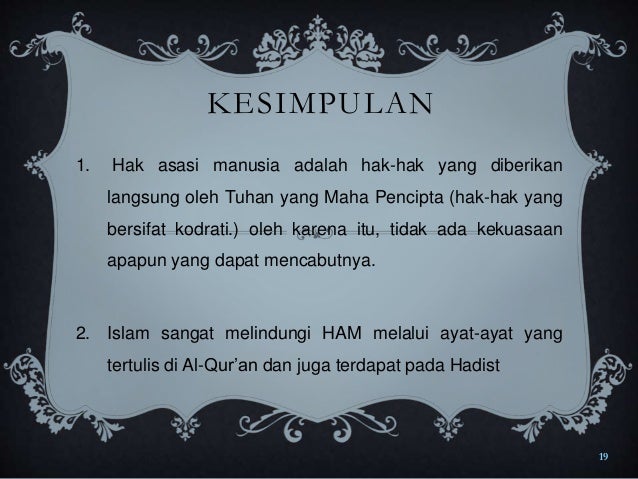 KESIMPULAN

1. Hak asasi manusia adalah hak-hak yang diberikan langsung oleh Tuhan yang Maha Pencipta (hak-hak yang bersifat kodrati.) oleh karena itu, tidak ada kekuasaan apapun yang dapat mencabutnya.

2. Islam sangat melindungi HAM melalui ayat-ayat yang tertulis di Al-Qur'an dan juga terdapat pada Hadist

19